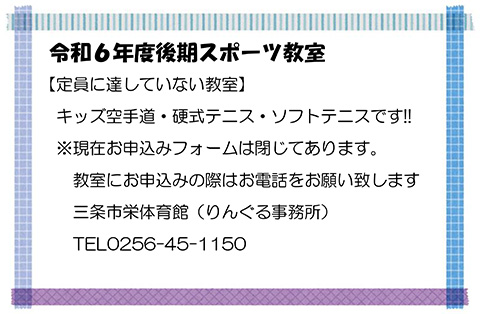 令和６年度後期スポーツ教室

【定員に達していない教室】

キッズ空手道・硬式テニス・ソフトテニスです!!

※現在お申込みフォームは閉じてあります。

教室にお申込みの際はお電話をお願い致します

三条市栄体育館（りんぐる事務所）

TEL0256-45-1150